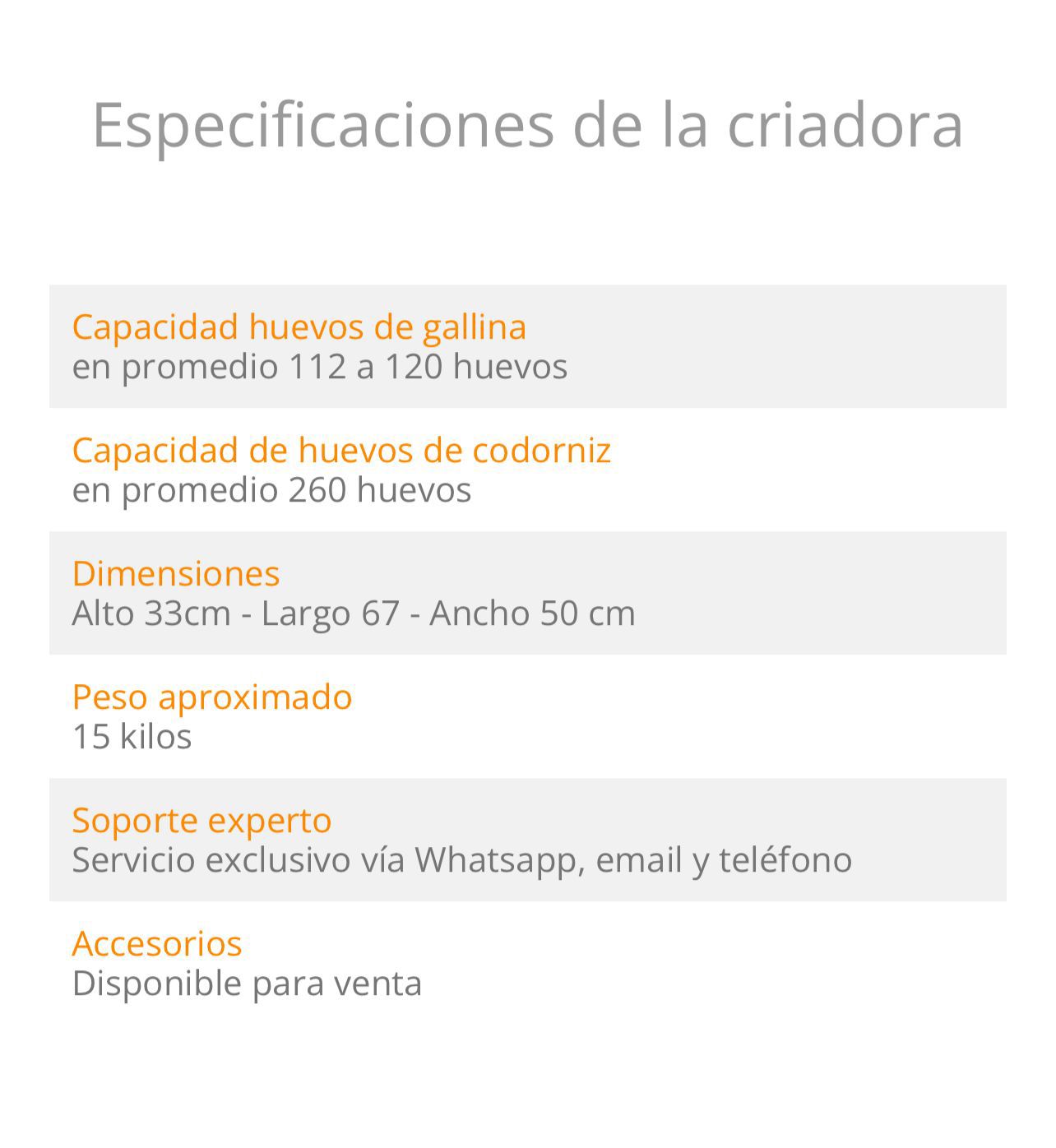 Especificaciones de la criadora

Capacidad huevos de gallina
en promedio 112 a 120 huevos

Capacidad de huevos de codorniz
en promedio 260 huevos

Dimensiones
Alto 33cm - Largo 67 - Ancho 50 cm

Peso aproximado
15 kilos

Soporte experto
Servicio exclusivo vía Whatsapp, email y teléfono

Accesorios
Disponible para venta